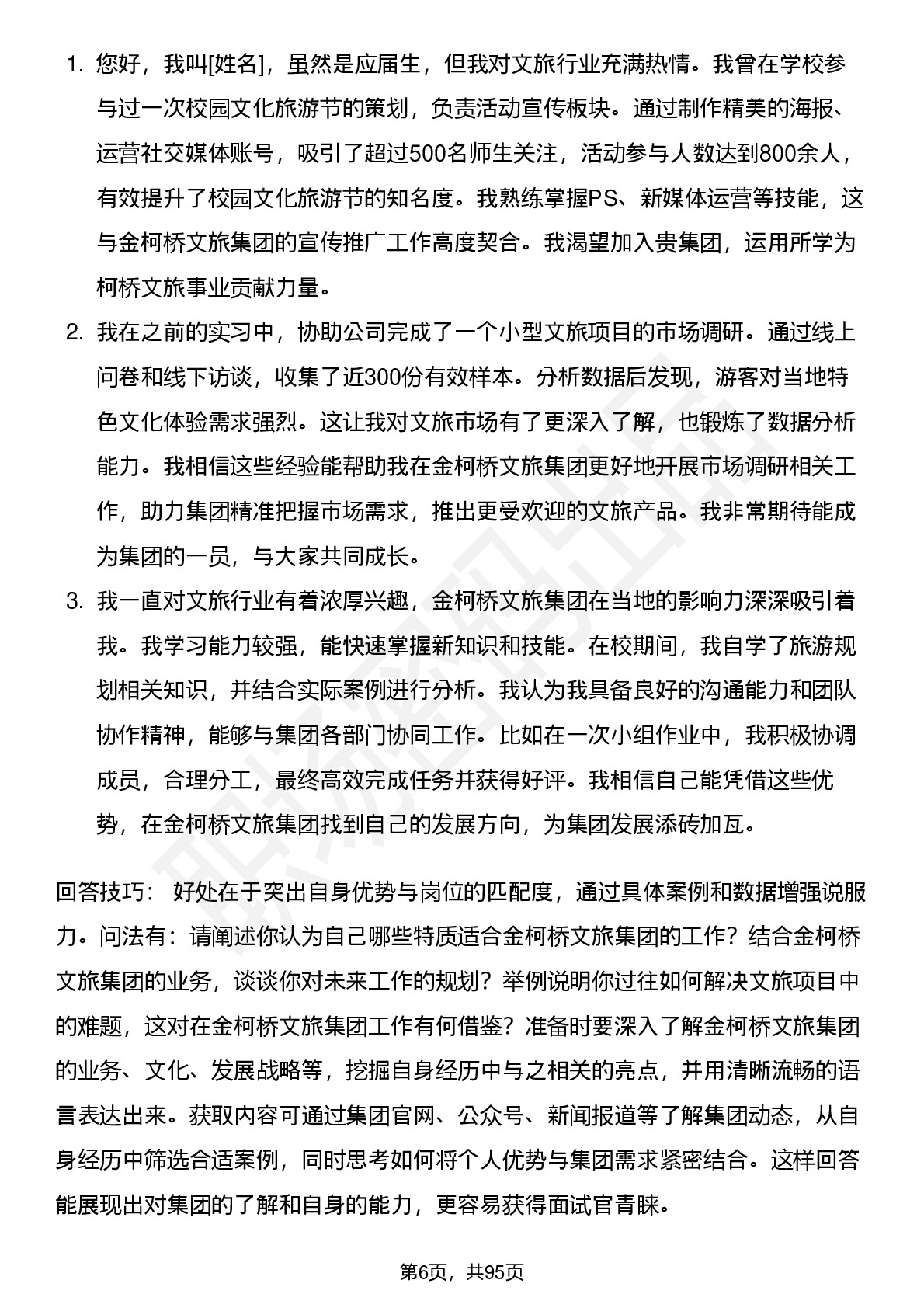 1. 您好，我叫[姓名]，虽然是应届生，但我对文旅行业充满热情。我曾在学校参与过一次校园文化旅游节的策划，负责活动宣传板块。通过制作精美的海报、运营社交媒体账号，吸引了超过500名师生关注，活动参与人数达到800余人，有效提升了校园文化旅游节的知名度。我熟练掌握PS、新媒体运营等技能，这与金柯桥文旅集团的宣传推广工作高度契合。我渴望加入贵集团，运用所学为柯桥文旅事业贡献力量。

2. 我在之前的实习中，协助公司完成了一个小型文旅项目的市场调研。通过线上问卷和线下访谈，收集了近300份有效样本。分析数据后发现，游客对当地特色文化体验需求强烈。这让我对文旅市场有了更深入了解，也锻炼了数据分析能力。我相信这些经验能帮助我在金柯桥文旅集团更好地开展市场调研相关工作，助力集团精准把握市场需求，推出更受欢迎的文旅产品。我非常期待能成为集团的一员，与大家共同成长。

3. 我一直对文旅行业有着浓厚兴趣，金柯桥文旅集团在当地的影响力深深吸引着我。我学习能力较强，能快速掌握新知识和技能。在校期间，我自学了旅游规划相关知识，并结合实际案例进行分析。我认为我具备良好的沟通能力和团队协作精神，能够与集团各部门协同工作。比如在一次小组作业中，我积极协调成员，合理分工，最终高效完成任务并获得好评。我相信自己能凭借这些优势，在金柯桥文旅集团找到自己的发展方向，为集团发展添砖加瓦。

回答技巧： 好处在于突出自身优势与岗位的匹配度，通过具体案例和数据增强说服力。问法有：请阐述你认为自己哪些特质适合金柯桥文旅集团的工作？结合金柯桥文旅集团的业务，谈谈你对未来工作的规划？举例说明你过往如何解决文旅项目中的难题，这对在金柯桥文旅集团工作有何借鉴？准备时要深入了解金柯桥文旅集团的业务、文化、发展战略等，挖掘自身经历中与之相关的亮点，并用清晰流畅的语言表达出来。获取内容可通过集团官网、公众号、新闻报道等了解集团动态，从自身经历中筛选合适案例，同时思考如何将个人优势与集团需求紧密结合。这样回答能展现出对集团的了解和自身的能力，更容易获得面试官青睐。

第6页，共95页